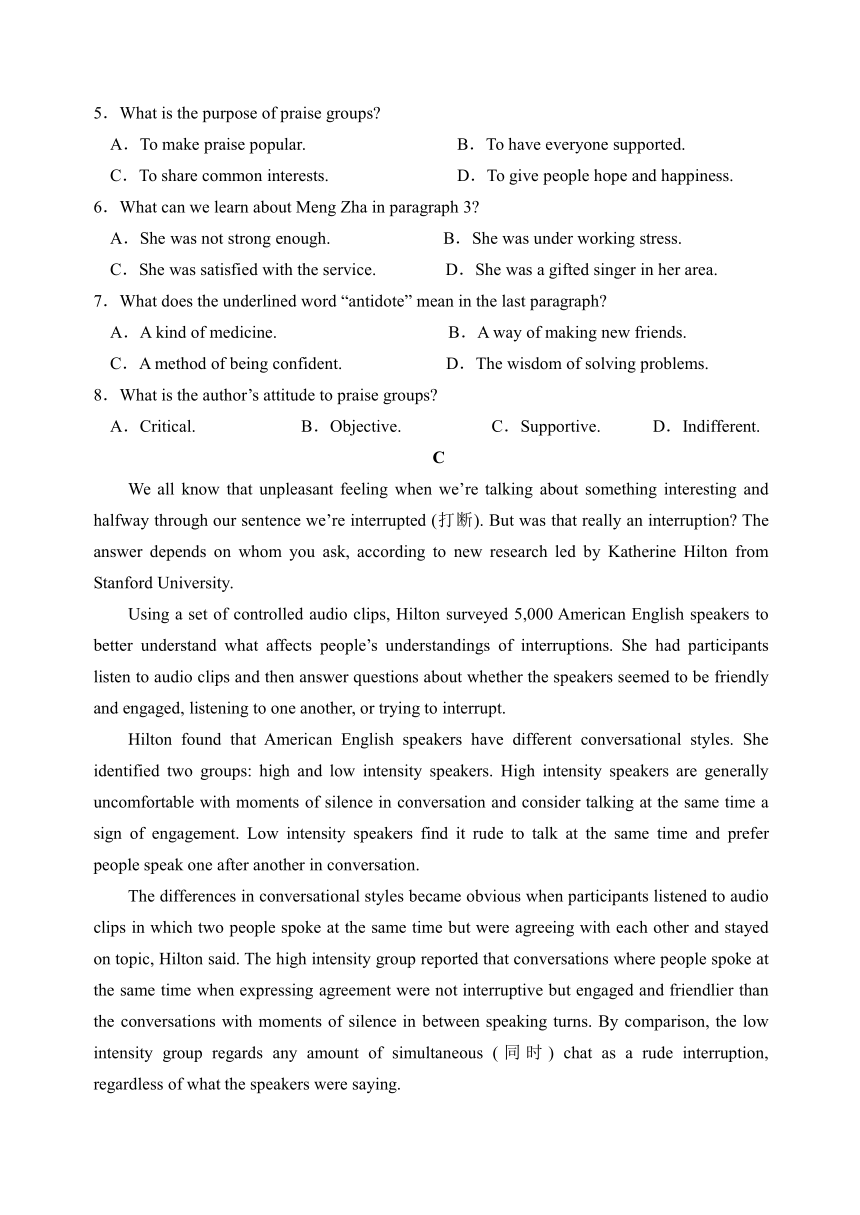 5．What is the purpose of praise groups?

A．To make praise popular.

B．To have everyone supported.

C．To share common interests.

D．To give people hope and happiness.

6．What can we learn about Meng Zha in paragraph 3?

A．She was not strong enough.

B．She was under working stress.

C．She was satisfied with the service.

D．She was a gifted singer in her area.

7．What does the underlined word “antidote” mean in the last paragraph?

A．A kind of medicine.

B．A way of making new friends.

C．A method of being confident.

D．The wisdom of solving problems.

8．What is the author’s attitude to praise groups?

A．Critical.

B．Objective.

C．Supportive.

D．Indifferent.

C

We all know that unpleasant feeling when we’re talking about something interesting and halfway through our sentence we’re interrupted (打断). But was that really an interruption? The answer depends on whom you ask, according to new research led by Katherine Hilton from Stanford University.

Using a set of controlled audio clips, Hilton surveyed 5,000 American English speakers to better understand what affects people’s understandings of interruptions. She had participants listen to audio clips and then answer questions about whether the speakers seemed to be friendly and engaged, listening to one another, or trying to interrupt.

Hilton found that American English speakers have different conversational styles. She identified two groups: high and low intensity speakers. High intensity speakers are generally uncomfortable with moments of silence in conversation and consider talking at the same time a sign of engagement. Low intensity speakers find it rude to talk at the same time and prefer people speak one after another in conversation.

The differences in conversational styles became obvious when participants listened to audio clips in which two people spoke at the same time but were agreeing with each other and stayed on topic, Hilton said. The high intensity group reported that conversations where people spoke at the same time when expressing agreement were not interruptive but engaged and friendlier than the conversations with moments of silence in between speaking turns. By comparison, the low intensity group regards any amount of simultaneous (同时) chat as a rude interruption, regardless of what the speakers were saying.